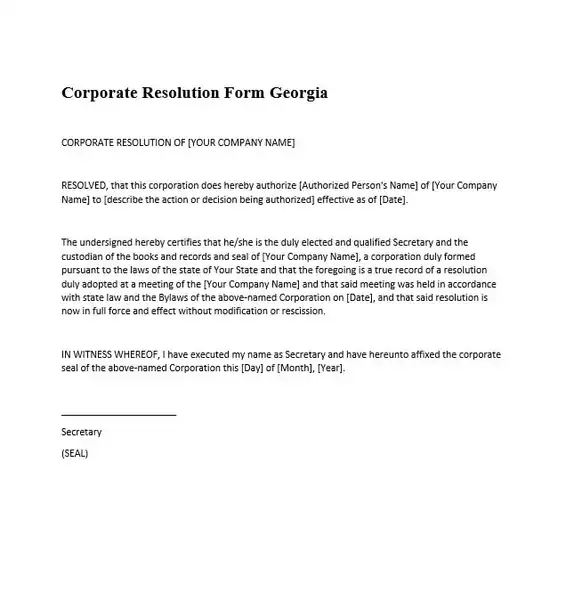 Corporate Resolution Form Georgia

CORPORATE RESOLUTION OF [YOUR COMPANY NAME]

RESOLVED, that this corporation does hereby authorize [Authorized Person's Name] of [Your Company Name] to [describe the action or decision being authorized] effective as of [Date].

The undersigned hereby certifies that he/she is the duly elected and qualified Secretary and the custodian of the books and records and seal of [Your Company Name], a corporation duly formed pursuant to the laws of the state of Your State and that the foregoing is a true record of a resolution duly adopted at a meeting of the [Your Company Name] and that said meeting was held in accordance with state law and the Bylaws of the above-named Corporation on [Date], and that said resolution is now in full force and effect without modification or rescission.

IN WITNESS WHEREOF, I have executed my name as Secretary and have hereunto affixed the corporate seal of the above-named Corporation this [Day] of [Month], [Year].

Secretary

(SEAL)